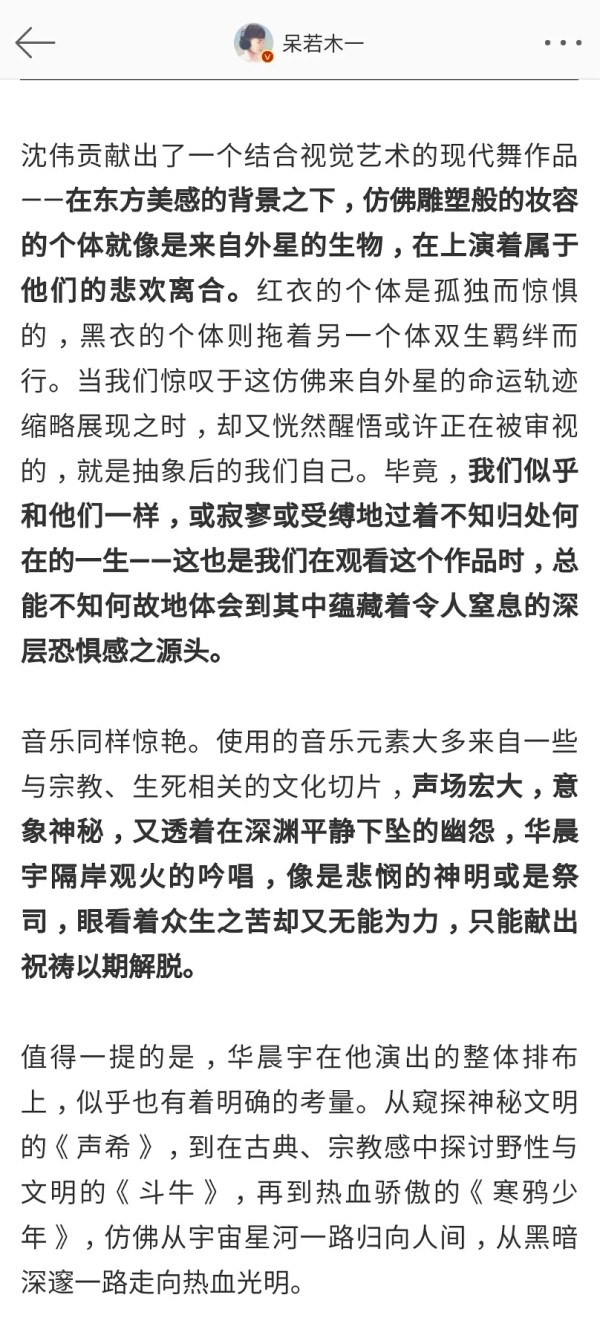 呆若木一

沈伟贡献出了一个结合视觉艺术的现代舞作品——在东方美感的背景之下，仿佛雕塑般的妆容的个体就像是来自外星的生物，在上演着属于他们的悲欢离合。红衣的个体是孤独而惊惧的，黑衣的个体则拖着另一个体双生羁绊而行。当我们惊叹于这仿佛来自外星的命运轨迹缩略展现之时，却又恍然醒悟或许正在被审视的，就是抽象后的我们自己。毕竟，我们似乎和他们一样，或寂寥或受缚地过着不知归处何在的一生——这也是我们在观看这个作品时，总能不知何故地体会到其中蕴藏着令人窒息的深层恐惧感之源头。

音乐同样惊艳。使用的音乐元素大多来自一些与宗教、生死相关的文化切片，声场宏大，意象神秘，又透着在深渊平静下坠的幽怨，华晨宇隔岸观火的吟唱，像是悲悯的神明或是祭司，眼看着众生之苦却又无能为力，只能献出祝祷以期解脱。

值得一提的是，华晨宇在他演出的整体排布上，似乎也有着明确的考量。从窥探神秘文明的《声希》，到在古典、宗教感中探讨野性与文明的《斗牛》，再到热血骄傲的《寒鸦少年》，仿佛从宇宙星河一路归向人间，从黑暗深邃一路走向热血光明。